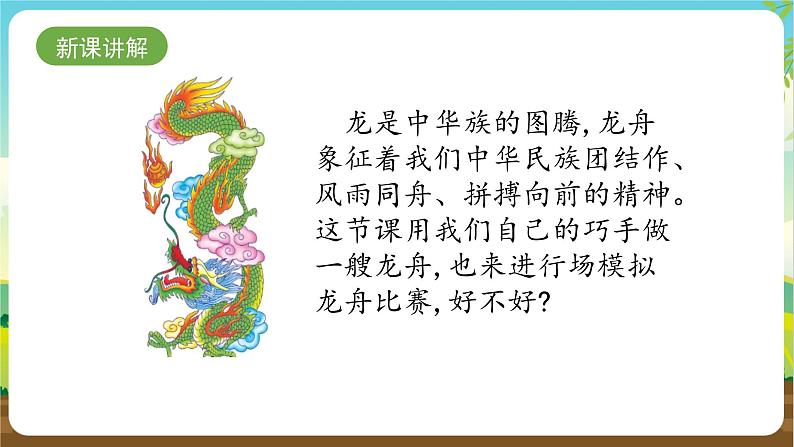 新课讲解

龙是中华族的图腾，龙舟象征着我们中华民族团结作、风雨同舟、拼搏向前的精神。这节课用我们自己的巧手做一艘龙舟，也来进行场模拟龙舟比赛，好不好？